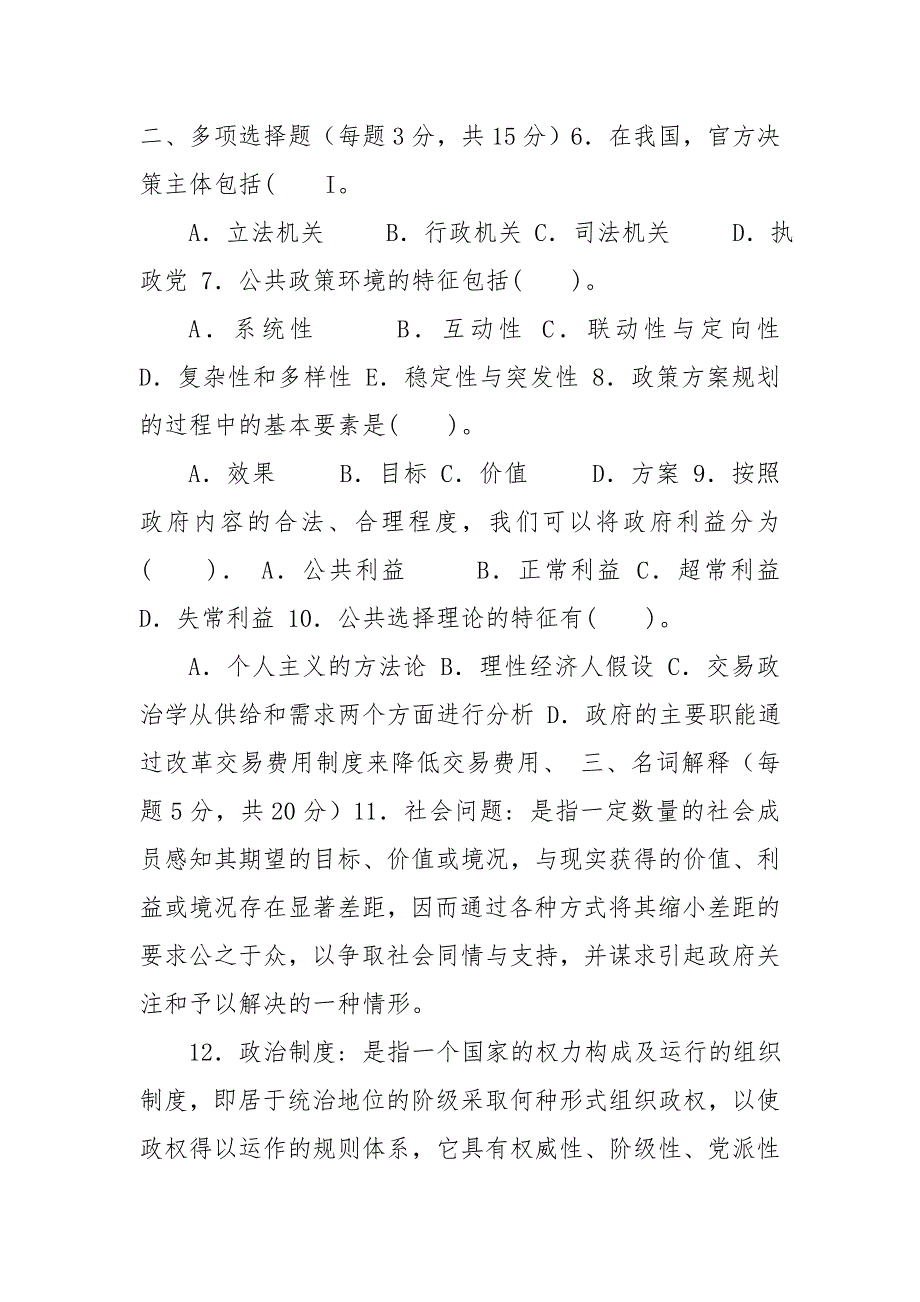 二、多项选择题（每题3分，共15分）6．在我国，官方决策主体包括(　　I。

A．立法机关　　B．行政机关 C．司法机关　　D．执政党 7．公共政策环境的特征包括(　　)。

A．系统性　　B．互动性 C．联动性与定向性 D．复杂性和多样性 E．稳定性与突发性 8．政策方案规划的过程中的基本要素是(　　)。

A．效果　　B．目标 C．价值　　D．方案 9．按照政府内容的合法、合理程度，我们可以将政府利益分为(　　)． A．公共利益　　B．正常利益 C．超常利益 D．失常利益 10．公共选择理论的特征有(　　)。

A．个人主义的方法论 B．理性经济人假设 C．交易政治学从供给和需求两个方面进行分析 D．政府的主要职能通过改革交易费用制度来降低交易费用、 三、名词解释（每题5分，共20分）11．社会问题：是指一定数量的社会成员感知其期望的目标、价值或境况，与现实获得的价值、利益或境况存在显著差距，因而通过各种方式将其缩小差距的要求公之于众，以争取社会同情与支持，并谋求引起政府关注和予以解决的一种情形。

12．政治制度：是指一个国家的权力构成及运行的组织制度，即居于统治地位的阶级采取何种形式组织政权，以使政权得以运作的规则体系，它具有权威性、阶级性、党派性